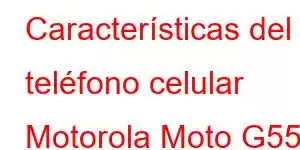 Características del teléfono celular Motorola Moto G55